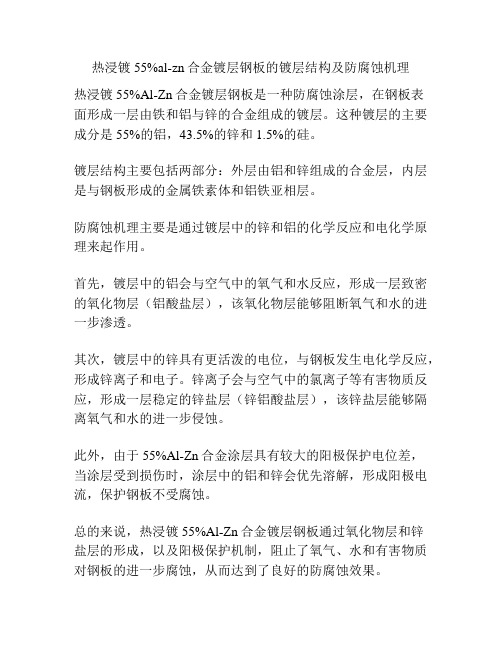 热浸镀 55%al-zn 合金镀层钢板的镀层结构及防腐蚀机理

热浸镀 55%Al-Zn 合金镀层钢板是一种防腐蚀涂层，在钢板表面形成一层由铁和铝与锌的合金组成的镀层。这种镀层的主要成分是 55%的铝，43.5%的锌和 1.5%的硅。

镀层结构主要包括两部分：外层由铝和锌组成的合金层，内层是与钢板形成的金属铁素体和铝铁亚相层。

防腐蚀机理主要是通过镀层中的锌和铝的化学反应和电化学原理来起作用。

首先，镀层中的铝会与空气中的氧气和水反应，形成一层致密的氧化物层（铝酸盐层），该氧化物层能够阻断氧气和水的进一步渗透。

其次，镀层中的锌具有更活泼的电位，与钢板发生电化学反应，形成锌离子和电子。锌离子会与空气中的氯离子等有害物质反应，形成一层稳定的锌盐层（锌铝酸盐层），该锌盐层能够隔离氧气和水的进一步侵蚀。

此外，由于 55%Al-Zn 合金涂层具有较大的阳极保护电位差，当涂层受到损伤时，涂层中的铝和锌会优先溶解，形成阳极电流，保护钢板不受腐蚀。

总的来说，热浸镀 55%Al-Zn 合金镀层钢板通过氧化物层和锌盐层的形成，以及阳极保护机制，阻止了氧气、水和有害物质对钢板的进一步腐蚀，从而达到了良好的防腐蚀效果。